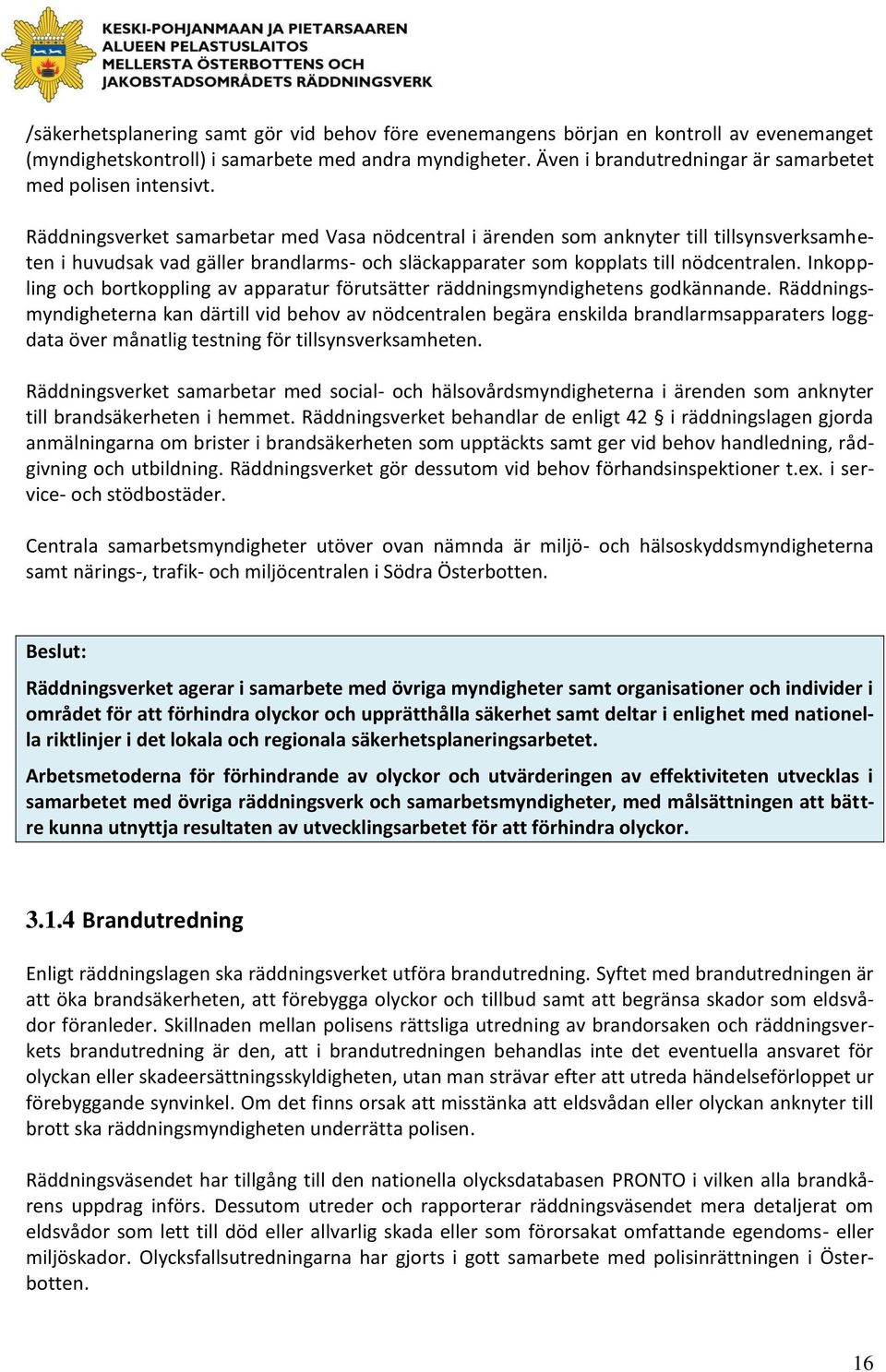 KESKI-POHJANMAAN JA PIETARSAAREN ALUEEN PELASTUSLAITOS
MELLERSTA ÖSTERBOTTENS OCH JAKOBSTADSOMRÅDETS RÄDDNINGSVERK

/säkerhetsplanering samt gör vid behov före evenemangens början en kontroll av evenemanget (myndighetskontroll) i samarbete med andra myndigheter. Även i brandutredningar är samarbetet med polisen intensivt.

Räddningsverket samarbetar med Vasa nödcentral i ärenden som anknyter till tillsynsverksamheten i huvudsak vad gäller brandlarms- och släckapparater som kopplats till nödcentralen. Inkoppling och bortkoppling av apparatur förutsätter räddningsmyndighetens godkännande. Räddningsmyndigheterna kan därtill vid behov av nödcentralen begära enskilda brandlarmsapparaters loggdata över månatlig testning för tillsynsverksamheten.

Räddningsverket samarbetar med social- och hälsovårdsmyndigheterna i ärenden som anknyter till brandsäkerheten i hemmet. Räddningsverket behandlar de enligt 42 § i räddningslagen gjorda anmälningarna om brister i brandsäkerheten som upptäckts samt ger vid behov handledning, rådgivning och utbildning. Räddningsverket gör dessutom vid behov förhandsinspektioner t.ex. i service- och stödbostäder.

Centrala samarbetsmyndigheter utöver ovan nämnda är miljö- och hälsoskyddsmyndigheterna samt närings-, trafik- och miljöcentralen i Södra Österbotten.

Beslut:

Räddningsverket agerar i samarbete med övriga myndigheter samt organisationer och individer i området för att förhindra olyckor och upprätthålla säkerhet samt deltar i enlighet med nationella riktlinjer i det lokala och regionala säkerhetsplaneringsarbetet.

Arbetsmetoderna för förhindrande av olyckor och utvärderingen av effektiviteten utvecklas i samarbetet med övriga räddningsverk och samarbetsmyndigheter, med målsättningen att bättre kunna utnyttja resultaten av utvecklingsarbetet för att förhindra olyckor.

3.1.4 Brandutredning

Enligt räddningslagen ska räddningsverket utföra brandutredning. Syftet med brandutredningen är att öka brandsäkerheten, att förebygga olyckor och tillbud samt att begränsa skador som eldsvådor föranleder. Skillnaden mellan polisens rättsliga utredning av brandorsaken och räddningsverkets brandutredning är den, att i brandutredningen behandlas inte det eventuella ansvaret för olyckan eller skadeersättningsskyldigheten, utan man strävar efter att utreda händelseförloppet ur förebyggande synvinkel. Om det finns orsak att misstänka att eldsvådan eller olyckan anknyter till brott ska räddningsmyndigheten underrätta polisen.

Räddningsväsendet har tillgång till den nationella olycksdatabasen PRONTO i vilken alla brandkårens uppdrag införs. Dessutom utreder och rapporterar räddningsväsendet mera detaljerat om eldsvådor som lett till död eller allvarlig skada eller som förorsakat omfattande egendoms- eller miljöskador. Olycksfallsutredningarna har gjorts i gott samarbete med polisinrättningen i Österbotten.

16